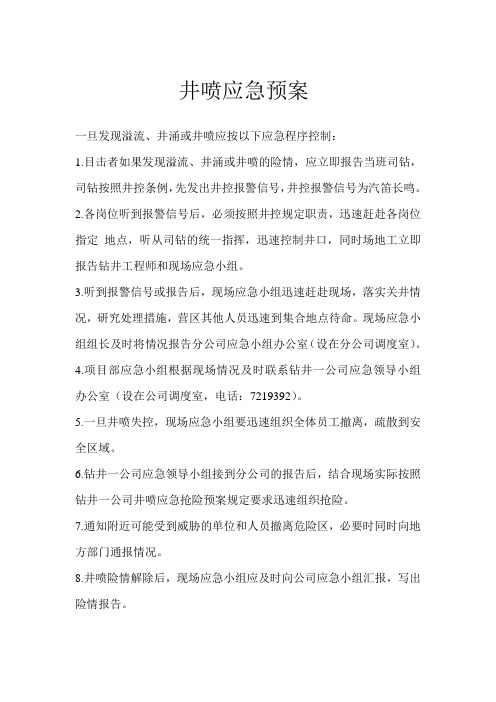 井喷应急预案

一旦发现溢流、井涌或井喷应按以下应急程序控制：

1.目击者如果发现溢流、井涌或井喷的险情，应立即报告当班司钻，司钻按照井控条例，先发出井控报警信号，井控报警信号为汽笛长鸣。

2.各岗位听到报警信号后，必须按照井控规定职责，迅速赶赴各岗位指定 地点，听从司钻的统一指挥，迅速控制井口，同时场地工立即报告钻井工程师和现场应急小组。

3.听到报警信号或报告后，现场应急小组迅速赶赴现场，落实关井情况，研究处理措施，营区其他人员迅速到集合地点待命。现场应急小组组长及时将情况报告分公司应急小组办公室（设在分公司调度室）。

4.项目部应急小组根据现场情况及时联系钻井一公司应急领导小组办公室（设在公司调度室，电话：7219392）。

5.一旦井喷失控，现场应急小组要迅速组织全体员工撤离，疏散到安全区域。

6.钻井一公司应急领导小组接到分公司的报告后，结合现场实际按照钻井一公司井喷应急抢险预案规定要求迅速组织抢险。

7.通知附近可能受到威胁的单位和人员撤离危险区，必要时同时向地方部门通报情况。

8.井喷险情解除后，现场应急小组应及时向公司应急小组汇报，写出险情报告。